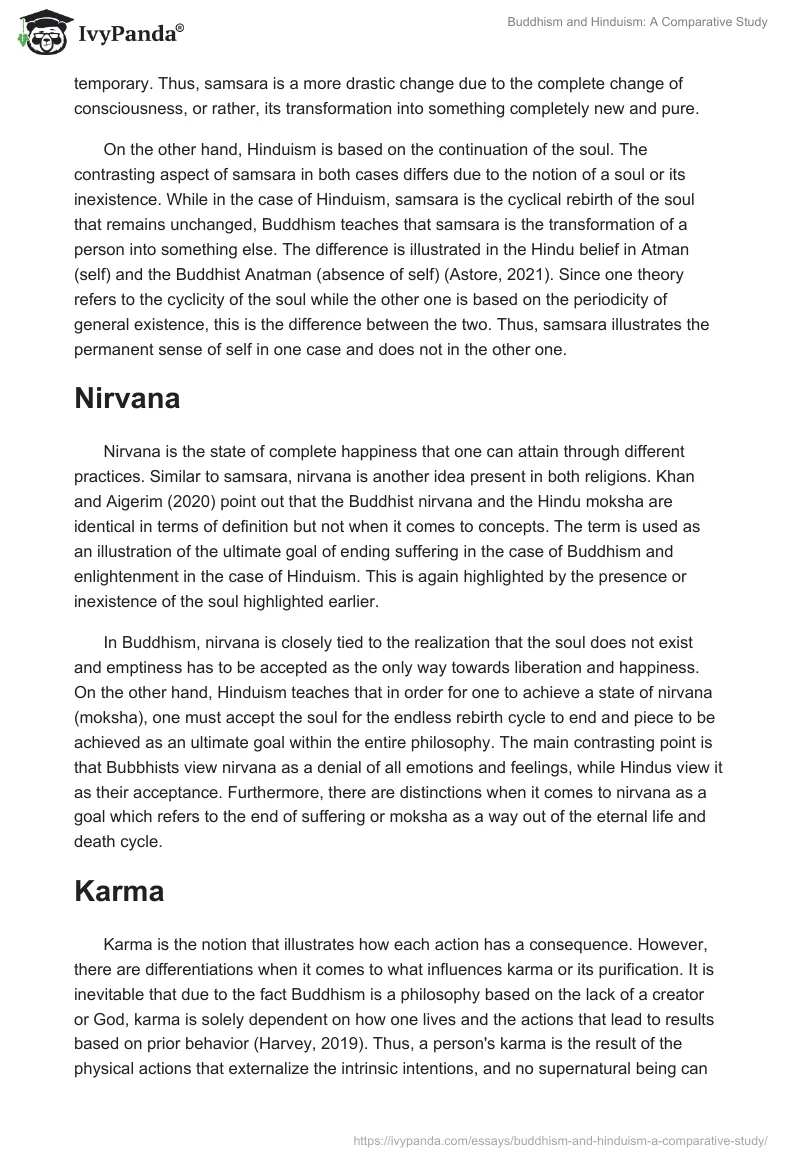 IvyPanda®

Buddhism and Hinduism: A Comparative Study

temporary. Thus, samsara is a more drastic change due to the complete change of consciousness, or rather, its transformation into something completely new and pure.

On the other hand, Hinduism is based on the continuation of the soul. The contrasting aspect of samsara in both cases differs due to the notion of a soul or its inexistence. While in the case of Hinduism, samsara is the cyclical rebirth of the soul that remains unchanged, Buddhism teaches that samsara is the transformation of a person into something else. The difference is illustrated in the Hindu belief in Atman (self) and the Buddhist Anatman (absence of self) (Astore, 2021). Since one theory refers to the cyclicity of the soul while the other one is based on the periodicity of general existence, this is the difference between the two. Thus, samsara illustrates the permanent sense of self in one case and does not in the other one.

Nirvana

Nirvana is the state of complete happiness that one can attain through different practices. Similar to samsara, nirvana is another idea present in both religions. Khan and Aigerim (2020) point out that the Buddhist nirvana and the Hindu moksha are identical in terms of definition but not when it comes to concepts. The term is used as an illustration of the ultimate goal of ending suffering in the case of Buddhism and enlightenment in the case of Hinduism. This is again highlighted by the presence or inexistence of the soul highlighted earlier.

In Buddhism, nirvana is closely tied to the realization that the soul does not exist and emptiness has to be accepted as the only way towards liberation and happiness. On the other hand, Hinduism teaches that in order for one to achieve a state of nirvana (moksha), one must accept the soul for the endless rebirth cycle to end and piece to be achieved as an ultimate goal within the entire philosophy. The main contrasting point is that Bubbhists view nirvana as a denial of all emotions and feelings, while Hindus view it as their acceptance. Furthermore, there are distinctions when it comes to nirvana as a goal which refers to the end of suffering or moksha as a way out of the eternal life and death cycle.

Karma

Karma is the notion that illustrates how each action has a consequence. However, there are differentiations when it comes to what influences karma or its purification. It is inevitable that due to the fact Buddhism is a philosophy based on the lack of a creator or God, karma is solely dependent on how one lives and the actions that lead to results based on prior behavior (Harvey, 2019). Thus, a person's karma is the result of the physical actions that externalize the intrinsic intentions, and no supernatural being can

https://ivypanda.com/essays/buddhism-and-hinduism-a-comparative-study/